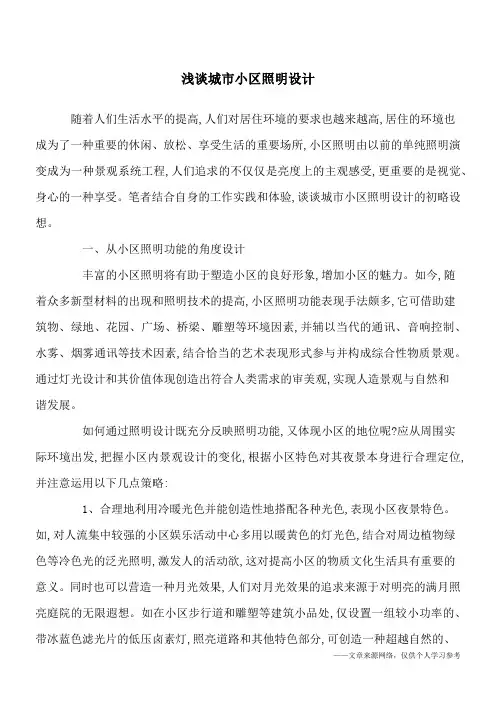 浅谈城市小区照明设计

随着人们生活水平的提高,人们对居住环境的要求也越来越高,居住的环境也成为了一种重要的休闲、放松、享受生活的重要场所,小区照明由以前的单纯照明演变成为一种景观系统工程,人们追求的不仅仅是亮度上的主观感受,更重要的是视觉、身心的一种享受。笔者结合自身的工作实践和体验,谈谈城市小区照明设计的初略设想。

一、从小区照明功能的角度设计

丰富的小区照明将有助于塑造小区的良好形象,增加小区的魅力。如今,随着众多新型材料的出现和照明技术的提高,小区照明功能表现手法颇多,它可借助建筑物、绿地、花园、广场、桥梁、雕塑等环境因素,并辅以当代的通讯、音响控制、水雾、烟雾通讯等技术因素,结合恰当的艺术表现形式参与并构成综合性物质景观。通过灯光设计和其价值体现创造出符合人类需求的审美观,实现人造景观与自然和谐发展。

如何通过照明设计既充分反映照明功能,又体现小区的地位呢?应从周围实际环境出发,把握小区内景观设计的变化,根据小区特色对其夜景本身进行合理定位,并注意运用以下几点策略:

1、合理地利用冷暖光色并能创造性地搭配各种光色,表现小区夜景特色。如,对人流集中较强的小区娱乐活动中心多用以暖黄色的灯光色,结合对周边植物绿色等冷色光的泛光照明,激发人的活动欲,这对提高小区的物质文化生活具有重要的意义。同时也可以营造一种月光效果,人们对月光效果的追求来源于对明亮的满月照亮庭院的无限遐想。如在小区步行道和雕塑等建筑小品处,仅设置一组较小功率的、带冰蓝色滤光片的低压卤素灯,照亮道路和其他特色部分,可创造一种超越自然的、

——文章来源网络,仅供个人学习参考